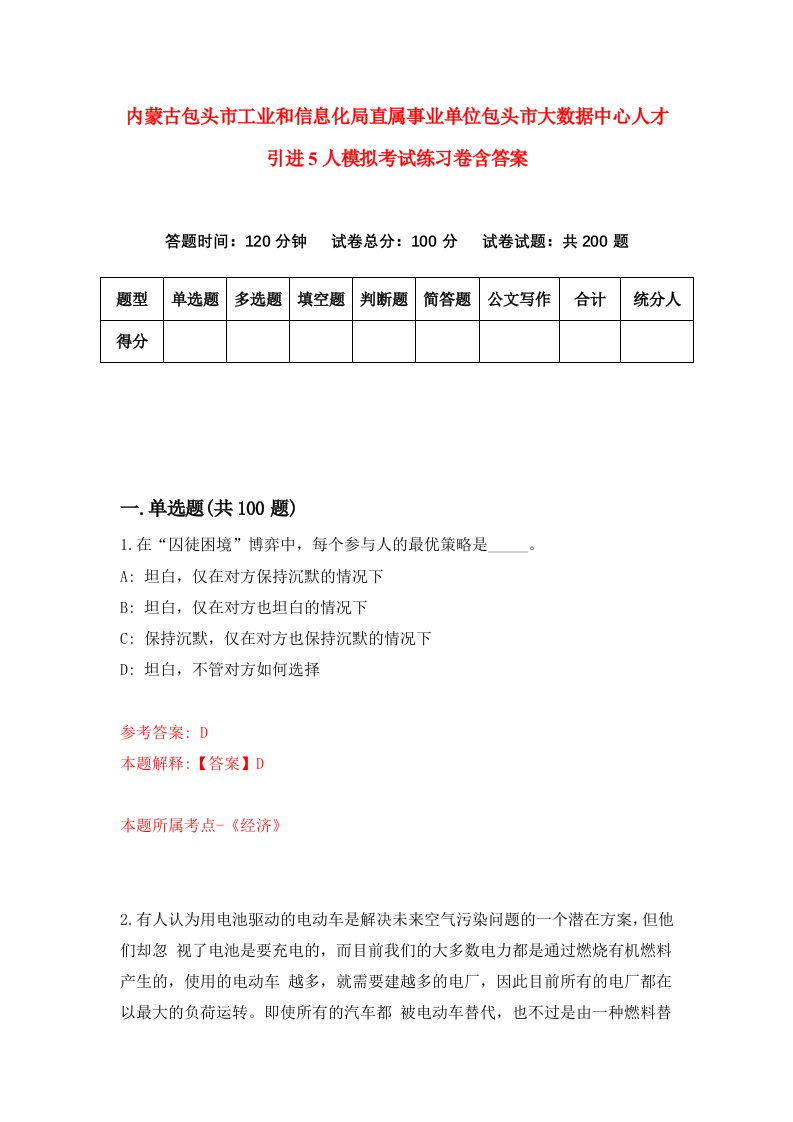 内蒙古包头市工业和信息化局直属事业单位包头市大数据中心人才引进5人模拟考试练习卷含答案

答题时间：120分钟　试卷总分：100分　试卷试题：共200题

| 题型 | 单选题 | 多选题 | 填空题 | 判断题 | 简答题 | 公文写作 | 合计 | 统分人 |
|---|---|---|---|---|---|---|---|---|
| 得分 | | | | | | | | |

一.单选题(共100题)

1.在“囚徒困境”博弈中，每个参与人的最优策略是_____。
A: 坦白，仅在对方保持沉默的情况下
B: 坦白，仅在对方也坦白的情况下
C: 保持沉默，仅在对方也保持沉默的情况下
D: 坦白，不管对方如何选择

参考答案: D
本题解释:【答案】D

本题所属考点-《经济》

2.有人认为用电池驱动的电动车是解决未来空气污染问题的一个潜在方案，但他们却忽 视了电池是要充电的，而目前我们的大多数电力都是通过燃烧有机燃料产生的，使用的电动车 越多，就需要建越多的电厂，因此目前所有的电厂都在以最大的负荷运转。即使所有的汽车都 被电动车替代，也不过是由一种燃料替